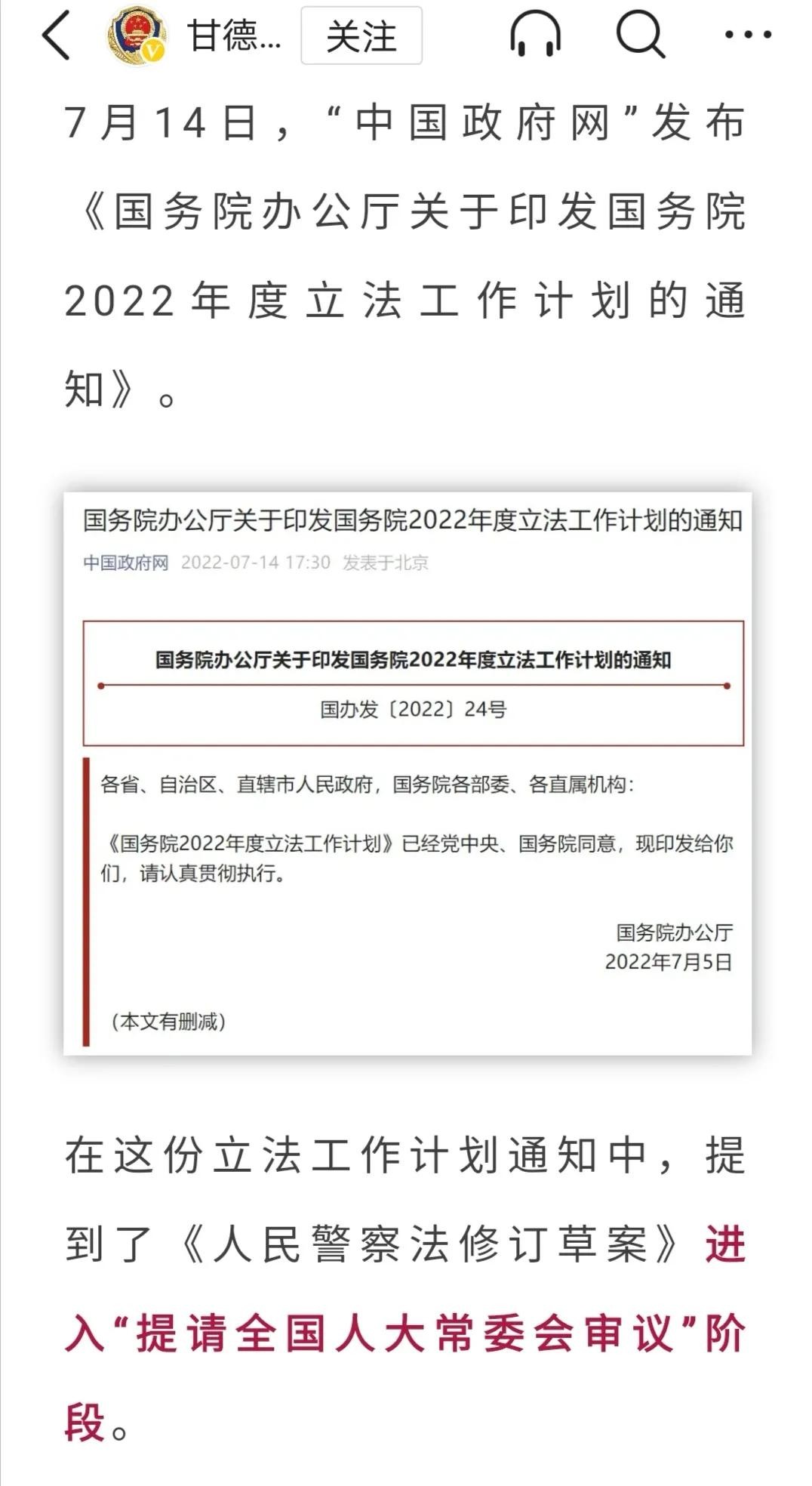 甘德… 关注

7月14日，“中国政府网”发布《国务院办公厅关于印发国务院2022年度立法工作计划的通知》。

国务院办公厅关于印发国务院2022年度立法工作计划的通知

中国政府网 2022-07-14 17:30 发表于北京

国务院办公厅关于印发国务院2022年度立法工作计划的通知

国办发〔2022〕24号

各省、自治区、直辖市人民政府，国务院各部委、各直属机构：

《国务院2022年度立法工作计划》已经党中央、国务院同意，现印发给你们，请认真贯彻执行。

国务院办公厅
2022年7月5日

（本文有删减）

在这份立法工作计划通知中，提到了《人民警察法修订草案》进入“提请全国人大常委会审议”阶段。